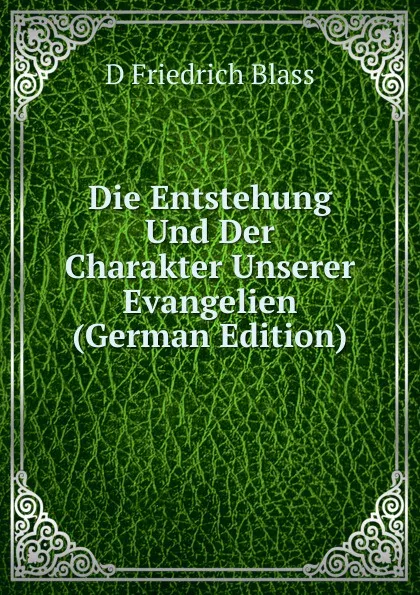 D Friedrich Blass

Die Entstehung Und Der Charakter Unserer Evangelien (German Edition)